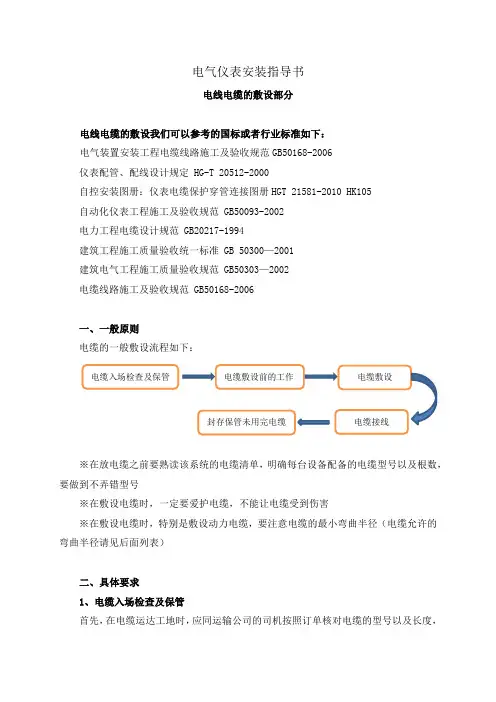 电气仪表安装指导书

电线电缆的敷设部分

电线电缆的敷设我们可以参考的国标或者行业标准如下：

电气装置安装工程电缆线路施工及验收规范 GB50168-2006

仪表配管、配线设计规定 HG-T 20512-2000

自控安装图册：仪表电缆保护穿管连接图册 HGT 21581-2010 HK105

自动化仪表工程施工及验收规范 GB50093-2002

电力工程电缆设计规范 GB20217-1994

建筑工程施工质量验收统一标准 GB 50300—2001

建筑电气工程施工质量验收规范 GB50303—2002

电缆线路施工及验收规范 GB50168-2006

一、一般原则

电缆的一般敷设流程如下：

电缆入场检查及保管

电缆敷设前的工作

电缆敷设

电缆接线

封存保管未用完电缆

※在放电缆之前要熟读该系统的电缆清单，明确每台设备配备的电缆型号以及根数，要做到不弄错型号

※在敷设电缆时，一定要爱护电缆，不能让电缆受到伤害

※在敷设电缆时，特别是敷设动力电缆，要注意电缆的最小弯曲半径（电缆允许的弯曲半径请见后面列表）

二、具体要求

1、电缆入场检查及保管

首先，在电缆运达工地时，应同运输公司的司机按照订单核对电缆的型号以及长度，